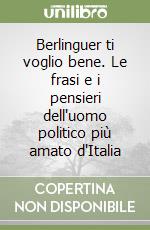 unilibro

Berlinguer ti voglio bene. Le frasi e i pensieri dell'uomo politico più amato d'Italia

COPERTINA NON DISPONIBILE